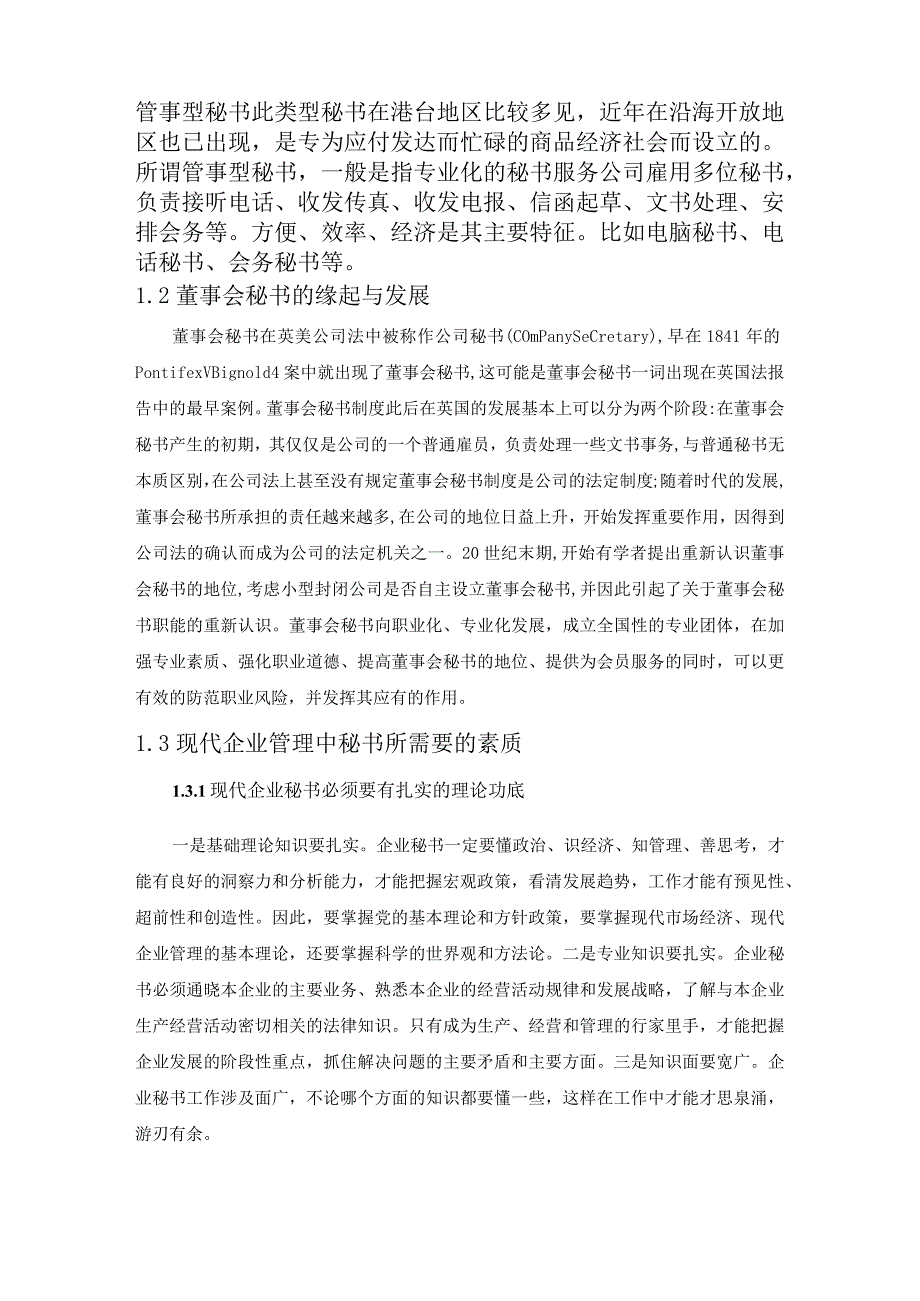 管事型秘书此类型秘书在港台地区比较多见，近年在沿海开放地区也已出现，是专为应付发达而忙碌的商品经济社会而设立的。所谓管事型秘书，一般是指专业化的秘书服务公司雇用多位秘书，负责接听电话、收发传真、收发电报、信函起草、文书处理、安排会务等。方便、效率、经济是其主要特征。比如电脑秘书、电话秘书、会务秘书等。

1.2 董事会秘书的缘起与发展

董事会秘书在英美公司法中被称作公司秘书(COmPanySeCretary),早在1841年的PontifexVBignold4案中就出现了董事会秘书,这可能是董事会秘书一词出现在英国法报告中的最早案例。董事会秘书制度此后在英国的发展基本上可以分为两个阶段:在董事会秘书产生的初期，其仅仅是公司的一个普通雇员，负责处理一些文书事务,与普通秘书无本质区别,在公司法上甚至没有规定董事会秘书制度是公司的法定制度;随着时代的发展,董事会秘书所承担的责任越来越多,在公司的地位日益上升，开始发挥重要作用，因得到公司法的确认而成为公司的法定机关之一。20世纪末期,开始有学者提出重新认识董事会秘书的地位,考虑小型封闭公司是否自主设立董事会秘书,并因此引起了关于董事会秘书职能的重新认识。董事会秘书向职业化、专业化发展，成立全国性的专业团体，在加强专业素质、强化职业道德、提高董事会秘书的地位、提供为会员服务的同时，可以更有效的防范职业风险，并发挥其应有的作用。

1.3 现代企业管理中秘书所需要的素质

1.3.1 现代企业秘书必须要有扎实的理论功底

一是基础理论知识要扎实。企业秘书一定要懂政治、识经济、知管理、善思考，才能有良好的洞察力和分析能力，才能把握宏观政策，看清发展趋势，工作才能有预见性、超前性和创造性。因此，要掌握党的基本理论和方针政策，要掌握现代市场经济、现代企业管理的基本理论，还要掌握科学的世界观和方法论。二是专业知识要扎实。企业秘书必须通晓本企业的主要业务、熟悉本企业的经营活动规律和发展战略，了解与本企业生产经营活动密切相关的法律知识。只有成为生产、经营和管理的行家里手，才能把握企业发展的阶段性重点，抓住解决问题的主要矛盾和主要方面。三是知识面要宽广。企业秘书工作涉及面广，不论哪个方面的知识都要懂一些，这样在工作中才能才思泉涌，游刃有余。